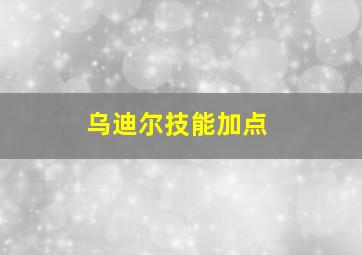 乌迪尔技能加点